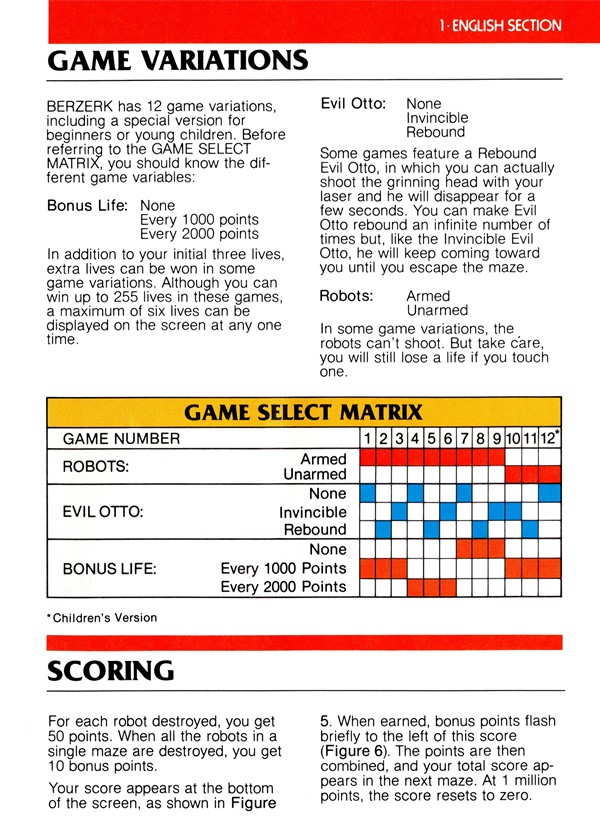 1·ENGLISH SECTION

GAME VARIATIONS

BERZERK has 12 game variations, including a special version for beginners or young children. Before referring to the GAME SELECT MATRIX, you should know the different game variables:

Bonus Life: None
Every 1000 points
Every 2000 points

In addition to your initial three lives, extra lives can be won in some game variations. Although you can win up to 255 lives in these games, a maximum of six lives can be displayed on the screen at any one time.

Evil Otto: None
Invincible
Rebound

Some games feature a Rebound Evil Otto, in which you can actually shoot the grinning head with your laser and he will disappear for a few seconds. You can make Evil Otto rebound an infinite number of times but, like the Invincible Evil Otto, he will keep coming toward you until you escape the maze.

Robots: Armed
Unarmed

In some game variations, the robots can't shoot. But take care, you will still lose a life if you touch one.

GAME SELECT MATRIX

| GAME NUMBER | | 1 | 2 | 3 | 4 | 5 | 6 | 7 | 8 | 9 | 10 | 11 | 12* |
|---|---|---|---|---|---|---|---|---|---|---|---|---|---|
| ROBOTS: | Armed | | | | | | | | | | | | |
| | Unarmed | | | | | | | | | | | | |
| EVIL OTTO: | None | | | | | | | | | | | | |
| | Invincible | | | | | | | | | | | | |
| | Rebound | | | | | | | | | | | | |
| BONUS LIFE: | None | | | | | | | | | | | | |
| | Every 1000 Points | | | | | | | | | | | | |
| | Every 2000 Points | | | | | | | | | | | | |

*Children's Version

SCORING

For each robot destroyed, you get 50 points. When all the robots in a single maze are destroyed, you get 10 bonus points.

Your score appears at the bottom of the screen, as shown in Figure 5. When earned, bonus points flash briefly to the left of this score (Figure 6). The points are then combined, and your total score appears in the next maze. At 1 million points, the score resets to zero.